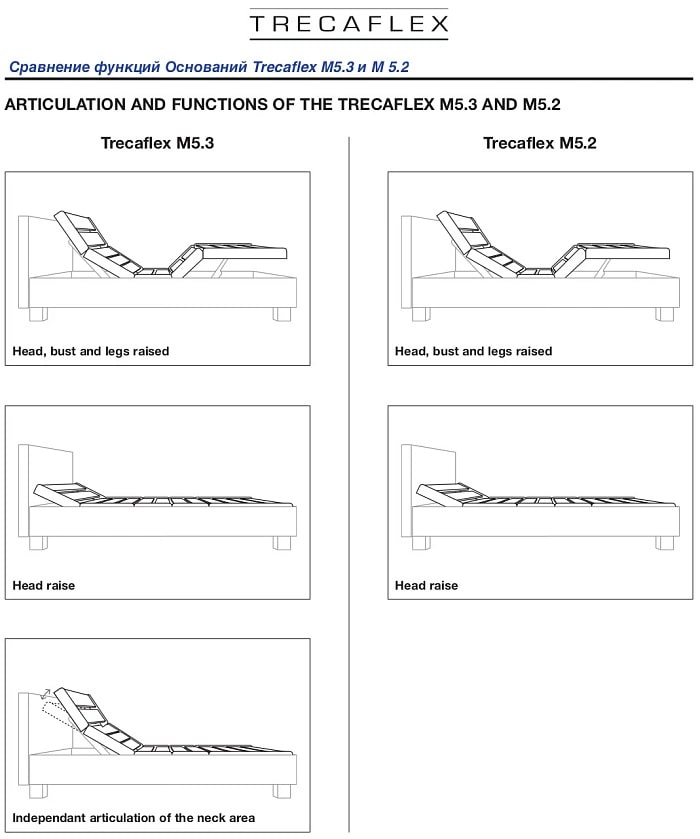 TRECAFLEX

Сравнение функций Оснований Trecaflex M5.3 и M 5.2

ARTICULATION AND FUNCTIONS OF THE TRECAFLEX M5.3 AND M5.2

Trecaflex M5.3

Head, bust and legs raised

Head raise

Independant articulation of the neck area

Trecaflex M5.2

Head, bust and legs raised

Head raise